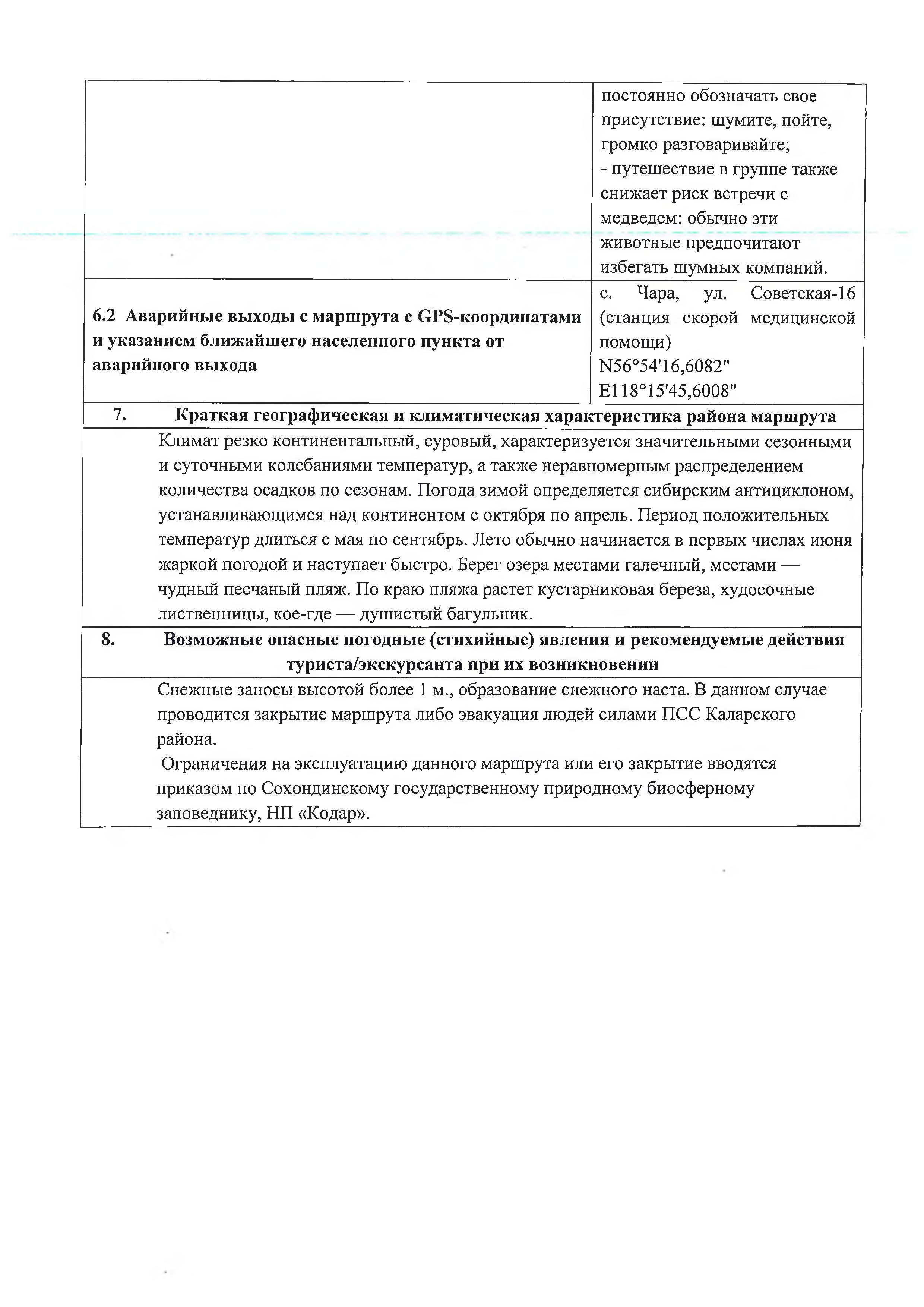 | | постоянно обозначать свое присутствие: шумите, пойте, громко разговаривайте; - путешествие в группе также снижает риск встречи с медведем: обычно эти животные предпочитают избегать шумных компаний. |
|---|---|
| **6.2 Аварийные выходы с маршрута с GPS-координатами и указанием ближайшего населенного пункта от аварийного выхода** | с. Чара, ул. Советская-16 (станция скорой медицинской помощи) N56°54'16,6082" E118°15'45,6008" |

**7. Краткая географическая и климатическая характеристика района маршрута**

Климат резко континентальный, суровый, характеризуется значительными сезонными и суточными колебаниями температур, а также неравномерным распределением количества осадков по сезонам. Погода зимой определяется сибирским антициклоном, устанавливающимся над континентом с октября по апрель. Период положительных температур длиться с мая по сентябрь. Лето обычно начинается в первых числах июня жаркой погодой и наступает быстро. Берег озера местами галечный, местами — чудный песчаный пляж. По краю пляжа растет кустарниковая береза, худосочные лиственницы, кое-где — душистый багульник.

**8. Возможные опасные погодные (стихийные) явления и рекомендуемые действия туриста/экскурсанта при их возникновении**

Снежные заносы высотой более 1 м., образование снежного наста. В данном случае проводится закрытие маршрута либо эвакуация людей силами ПСС Каларского района.

Ограничения на эксплуатацию данного маршрута или его закрытие вводятся приказом по Сохондинскому государственному природному биосферному заповеднику, НП «Кодар».